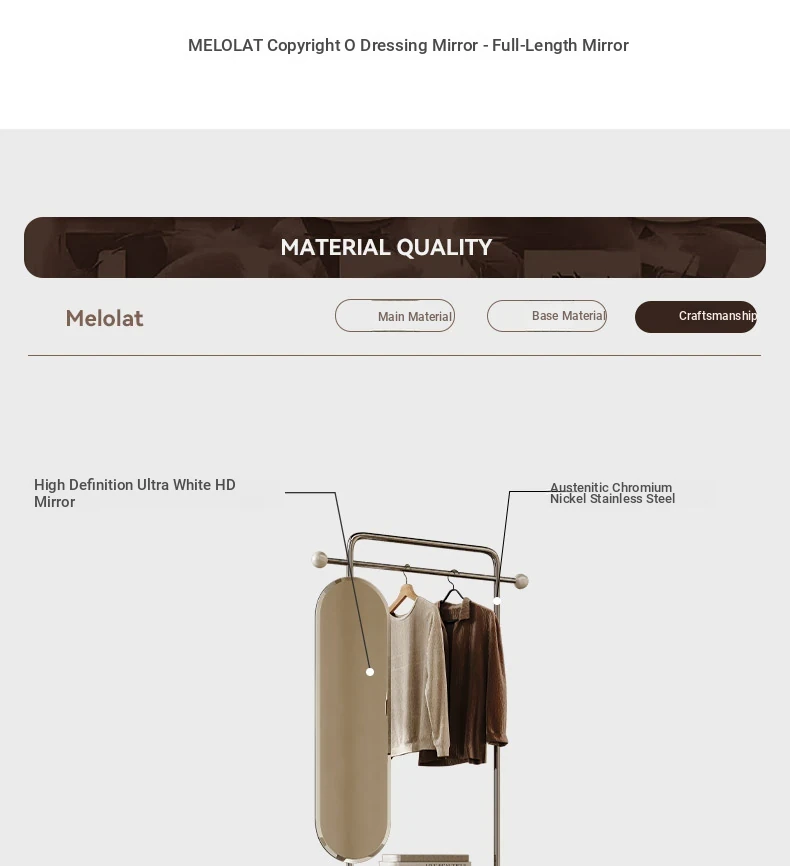 MELOLAT Copyright O Dressing Mirror - Full-Length Mirror

MATERIAL QUALITY

Melolat

Main Material

Base Material

Craftsmanship

High Definition Ultra White HD Mirror

Austenitic Chromium Nickel Stainless Steel